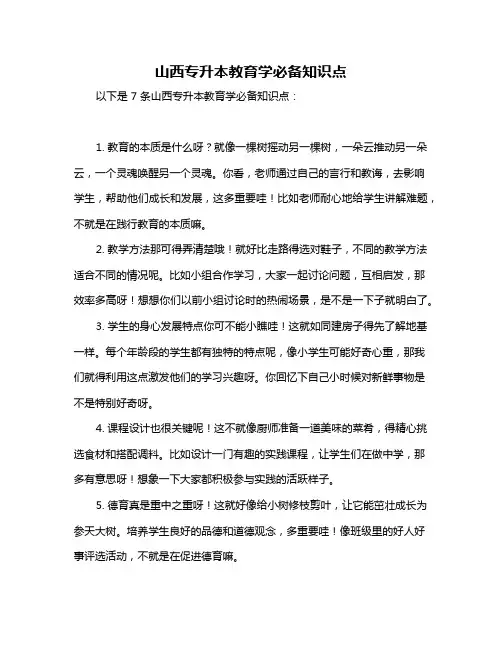 山西专升本教育学必备知识点

以下是 7 条山西专升本教育学必备知识点：

1. 教育的本质是什么呀？就像一棵树摇动另一棵树，一朵云推动另一朵云，一个灵魂唤醒另一个灵魂。你看，老师通过自己的言行和教诲，去影响学生，帮助他们成长和发展，这多重要哇！比如老师耐心地给学生讲解难题，不就是在践行教育的本质嘛。

2. 教学方法那可得弄清楚哦！就好比走路得选对鞋子，不同的教学方法适合不同的情况呢。比如小组合作学习，大家一起讨论问题，互相启发，那效率多高呀！想想你们以前小组讨论时的热闹场景，是不是一下子就明白了。

3. 学生的身心发展特点你可不能小瞧哇！这就如同建房子得先了解地基一样。每个年龄段的学生都有独特的特点呢，像小学生可能好奇心重，那我们就得利用这点激发他们的学习兴趣呀。你回忆下自己小时候对新鲜事物是不是特别好奇呀。

4. 课程设计也很关键呢！这不就像厨师准备一道美味的菜肴，得精心挑选食材和搭配调料。比如设计一门有趣的实践课程，让学生们在做中学，那多有意思呀！想象一下大家都积极参与实践的活跃样子。

5. 德育真是重中之重呀！这就好像给小树修枝剪叶，让它能茁壮成长为参天大树。培养学生良好的品德和道德观念，多重要哇！像班级里的好人好事评选活动，不就是在促进德育嘛。